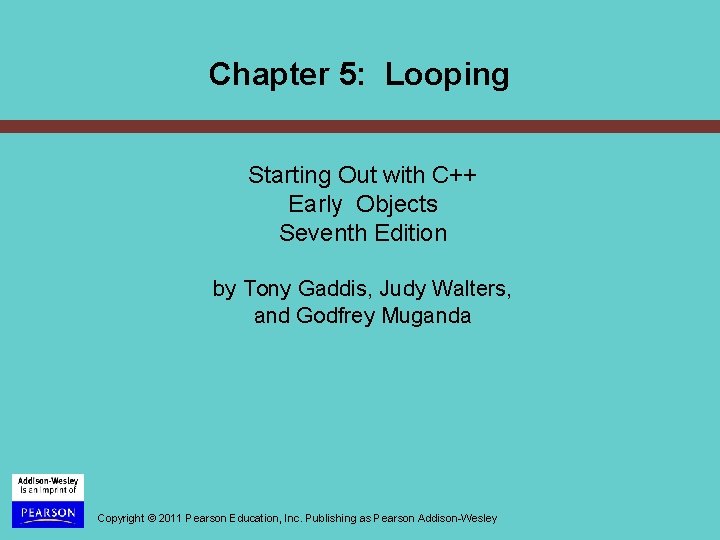 Chapter 5: Looping

Starting Out with C++
Early Objects
Seventh Edition

by Tony Gaddis, Judy Walters,
and Godfrey Muganda

Addison-Wesley
is an imprint of
PEARSON

Copyright © 2011 Pearson Education, Inc. Publishing as Pearson Addison-Wesley